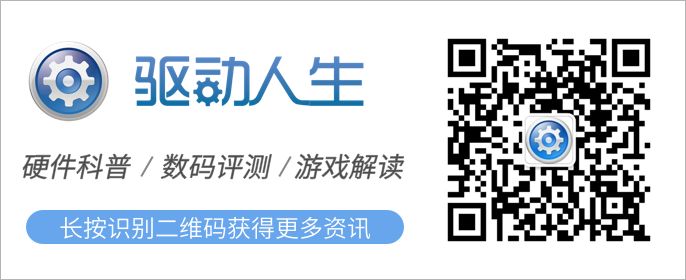 驱动人生

硬件科普 / 数码评测 / 游戏解读

长按识别二维码获得更多资讯